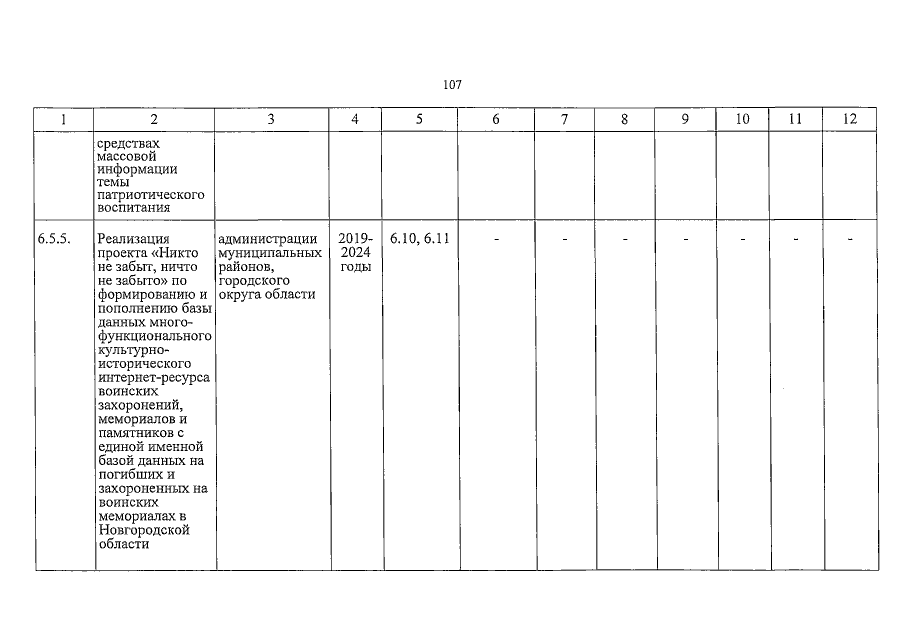 107

| 1 | 2 | 3 | 4 | 5 | 6 | 7 | 8 | 9 | 10 | 11 | 12 |
|---|---|---|---|---|---|---|---|---|---|---|---|
| | средствах массовой информации темы патриотического воспитания | | | | | | | | | | |
| 6.5.5. | Реализация проекта «Никто не забыт, ничто не забыто» по формированию и пополнению базы данных многофункционального культурно-исторического интернет-ресурса воинских захоронений, мемориалов и памятников с единой именной базой данных на погибших и захороненных на воинских мемориалах в Новгородской области | администрации муниципальных районов, городского округа области | 2019-2024 годы | 6.10, 6.11 | - | - | - | - | - | - | - |